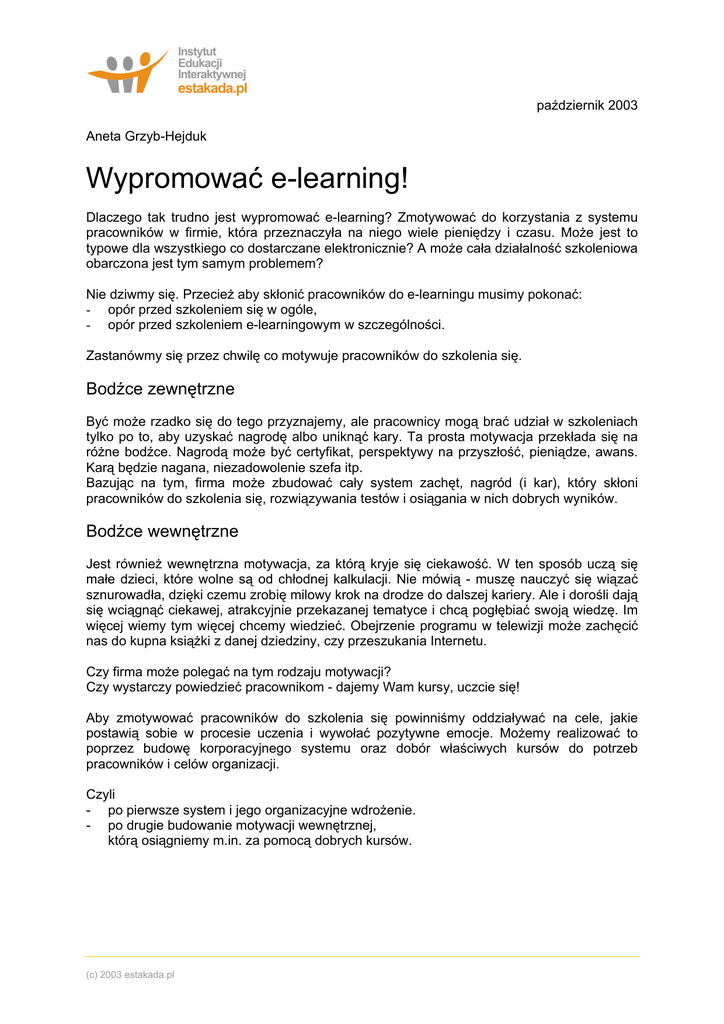 Instytut
Edukacji
Interaktywnej
estakada.pl

październik 2003

Aneta Grzyb-Hejduk

Wypromować e-learning!

Dlaczego tak trudno jest wypromować e-learning? Zmotywować do korzystania z systemu pracowników w firmie, która przeznaczyła na niego wiele pieniędzy i czasu. Może jest to typowe dla wszystkiego co dostarczane elektronicznie? A może cała działalność szkoleniowa obarczona jest tym samym problemem?

Nie dziwmy się. Przecież aby skłonić pracowników do e-learningu musimy pokonać:
- opór przed szkoleniem się w ogóle,
- opór przed szkoleniem e-learningowym w szczególności.

Zastanówmy się przez chwilę co motywuje pracowników do szkolenia się.

Bodźce zewnętrzne

Być może rzadko się do tego przyznajemy, ale pracownicy mogą brać udział w szkoleniach tylko po to, aby uzyskać nagrodę albo uniknąć kary. Ta prosta motywacja przekłada się na różne bodźce. Nagrodą może być certyfikat, perspektywy na przyszłość, pieniądze, awans. Karą będzie nagana, niezadowolenie szefa itp.
Bazując na tym, firma może zbudować cały system zachęt, nagród (i kar), który skłoni pracowników do szkolenia się, rozwiązywania testów i osiągania w nich dobrych wyników.

Bodźce wewnętrzne

Jest również wewnętrzna motywacja, za którą kryje się ciekawość. W ten sposób uczą się małe dzieci, które wolne są od chłodnej kalkulacji. Nie mówią - muszę nauczyć się wiązać sznurowadła, dzięki czemu zrobię milowy krok na drodze do dalszej kariery. Ale i dorośli dają się wciągnąć ciekawej, atrakcyjnie przekazanej tematyce i chcą pogłębiać swoją wiedzę. Im więcej wiemy tym więcej chcemy wiedzieć. Obejrzenie programu w telewizji może zachęcić nas do kupna książki z danej dziedziny, czy przeszukania Internetu.

Czy firma może polegać na tym rodzaju motywacji?
Czy wystarczy powiedzieć pracownikom - dajemy Wam kursy, uczcie się!

Aby zmotywować pracowników do szkolenia się powinniśmy oddziaływać na cele, jakie postawią sobie w procesie uczenia i wywołać pozytywne emocje. Możemy realizować to poprzez budowę korporacyjnego systemu oraz dobór właściwych kursów do potrzeb pracowników i celów organizacji.

Czyli
- po pierwsze system i jego organizacyjne wdrożenie.
- po drugie budowanie motywacji wewnętrznej, którą osiągniemy m.in. za pomocą dobrych kursów.

(c) 2003 estakada.pl